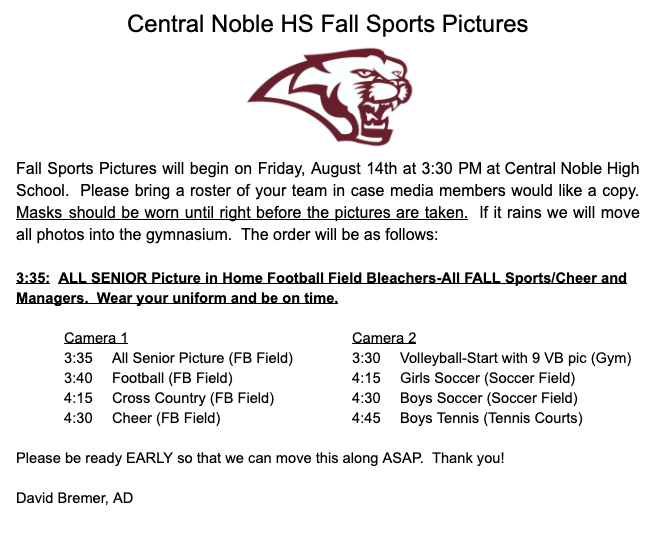 Central Noble HS Fall Sports Pictures

Fall Sports Pictures will begin on Friday, August 14th at 3:30 PM at Central Noble High School. Please bring a roster of your team in case media members would like a copy. Masks should be worn until right before the pictures are taken. If it rains we will move all photos into the gymnasium. The order will be as follows:

3:35: ALL SENIOR Picture in Home Football Field Bleachers-All FALL Sports/Cheer and Managers. Wear your uniform and be on time.

Camera 1
3:35 All Senior Picture (FB Field)
3:40 Football (FB Field)
4:15 Cross Country (FB Field)
4:30 Cheer (FB Field)

Camera 2
3:30 Volleyball-Start with 9 VB pic (Gym)
4:15 Girls Soccer (Soccer Field)
4:30 Boys Soccer (Soccer Field)
4:45 Boys Tennis (Tennis Courts)

Please be ready EARLY so that we can move this along ASAP. Thank you!

David Bremer, AD